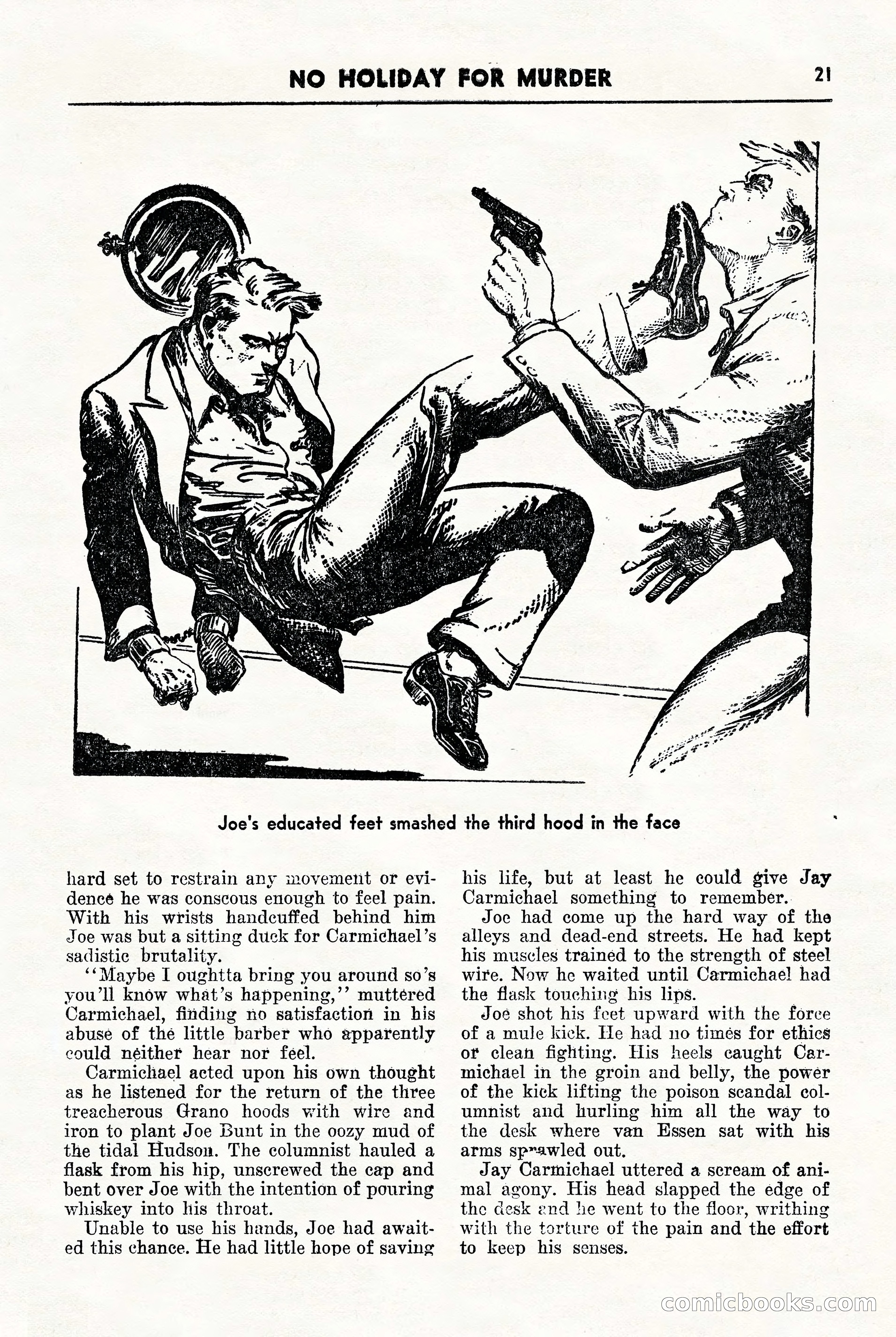 NO HOLIDAY FOR MURDER 21

Joe's educated feet smashed the third hood in the face

hard set to restrain any movement or evidence he was conscous enough to feel pain. With his wrists handcuffed behind him Joe was but a sitting duck for Carmichael's sadistic brutality.

"Maybe I oughtta bring you around so's you'll know what's happening," muttered Carmichael, finding no satisfaction in his abuse of the little barber who apparently could neither hear nor feel.

Carmichael acted upon his own thought as he listened for the return of the three treacherous Grano hoods with wire and iron to plant Joe Bunt in the oozy mud of the tidal Hudson. The columnist hauled a flask from his hip, unscrewed the cap and bent over Joe with the intention of pouring whiskey into his throat.

Unable to use his hands, Joe had awaited this chance. He had little hope of saving his life, but at least he could give Jay Carmichael something to remember.

Joe had come up the hard way of the alleys and dead-end streets. He had kept his muscles trained to the strength of steel wire. Now he waited until Carmichael had the flask touching his lips.

Joe shot his feet upward with the force of a mule kick. He had no times for ethics or clean fighting. His heels caught Carmichael in the groin and belly, the power of the kick lifting the poison scandal columnist and hurling him all the way to the desk where van Essen sat with his arms sprawled out.

Jay Carmichael uttered a scream of animal agony. His head slapped the edge of the desk and he went to the floor, writhing with the torture of the pain and the effort to keep his senses.

comicbooks.com